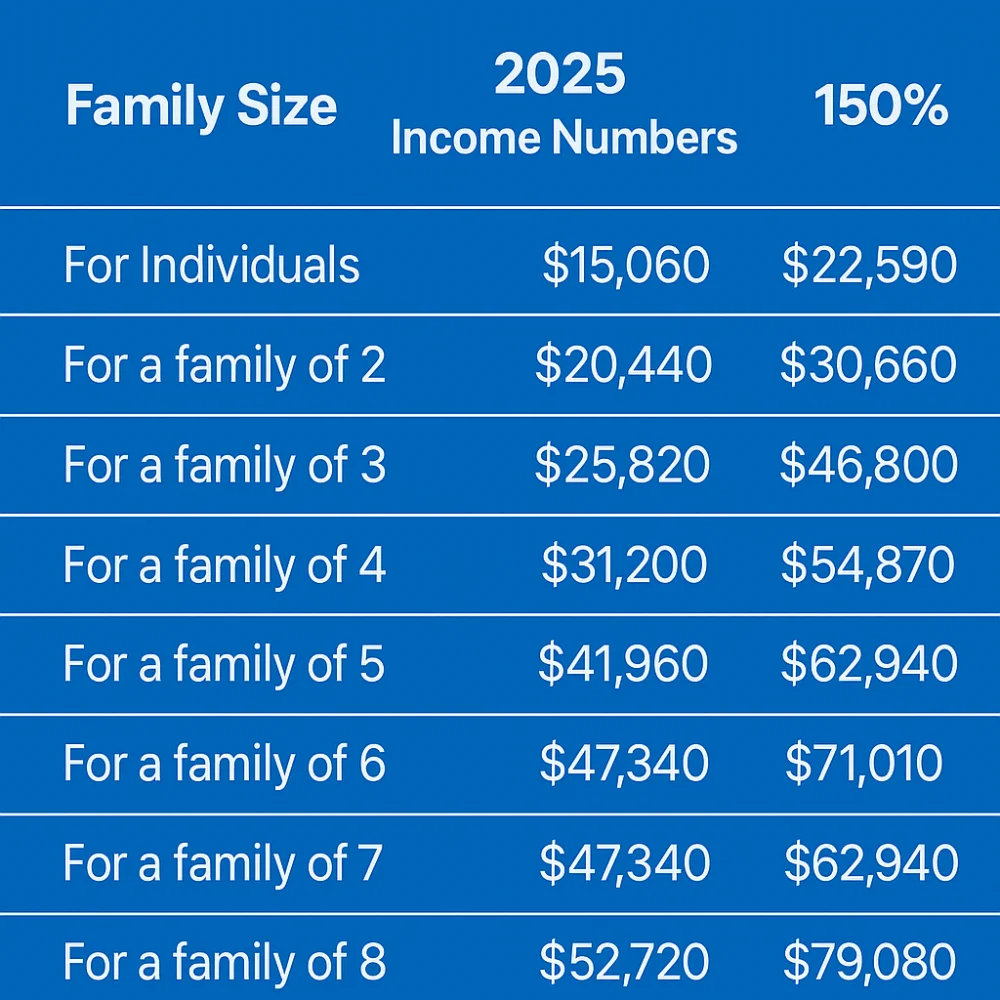 | Family Size | 2025 Income Numbers | 150% |
|---|---|---|
| For Individuals | \$15,060 | \$22,590 |
| For a family of 2 | \$20,440 | \$30,660 |
| For a family of 3 | \$25,820 | \$46,800 |
| For a family of 4 | \$31,200 | \$54,870 |
| For a family of 5 | \$41,960 | \$62,940 |
| For a family of 6 | \$47,340 | \$71,010 |
| For a family of 7 | \$47,340 | \$62,940 |
| For a family of 8 | \$52,720 | \$79,080 |